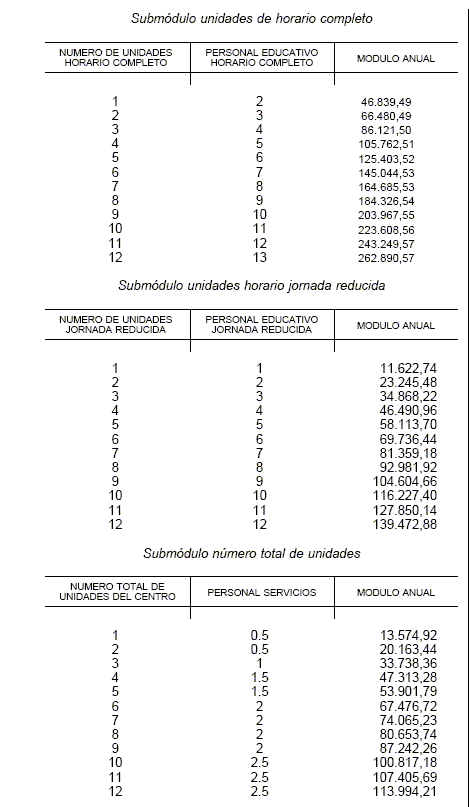 Submódulo unidades de horario completo

| NUMERO DE UNIDADES HORARIO COMPLETO | PERSONAL EDUCATIVO HORARIO COMPLETO | MODULO ANUAL |
|---|---|---|
| 1 | 2 | 46.839,49 |
| 2 | 3 | 66.480,49 |
| 3 | 4 | 86.121,50 |
| 4 | 5 | 105.762,51 |
| 5 | 6 | 125.403,52 |
| 6 | 7 | 145.044,53 |
| 7 | 8 | 164.685,53 |
| 8 | 9 | 184.326,54 |
| 9 | 10 | 203.967,55 |
| 10 | 11 | 223.608,56 |
| 11 | 12 | 243.249,57 |
| 12 | 13 | 262.890,57 |

Submódulo unidades horario jornada reducida

| NUMERO DE UNIDADES JORNADA REDUCIDA | PERSONAL EDUCATIVO JORNADA REDUCIDA | MODULO ANUAL |
|---|---|---|
| 1 | 1 | 11.622,74 |
| 2 | 2 | 23.245,48 |
| 3 | 3 | 34.868,22 |
| 4 | 4 | 46.490,96 |
| 5 | 5 | 58.113,70 |
| 6 | 6 | 69.736,44 |
| 7 | 7 | 81.359,18 |
| 8 | 8 | 92.981,92 |
| 9 | 9 | 104.604,66 |
| 10 | 10 | 116.227,40 |
| 11 | 11 | 127.850,14 |
| 12 | 12 | 139.472,88 |

Submódulo número total de unidades

| NUMERO TOTAL DE UNIDADES DEL CENTRO | PERSONAL SERVICIOS | MODULO ANUAL |
|---|---|---|
| 1 | 0.5 | 13.574,92 |
| 2 | 0.5 | 20.163,44 |
| 3 | 1 | 33.738,36 |
| 4 | 1.5 | 47.313,28 |
| 5 | 1.5 | 53.901,79 |
| 6 | 2 | 67.476,72 |
| 7 | 2 | 74.065,23 |
| 8 | 2 | 80.653,74 |
| 9 | 2 | 87.242,26 |
| 10 | 2.5 | 100.817,18 |
| 11 | 2.5 | 107.405,69 |
| 12 | 2.5 | 113.994,21 |